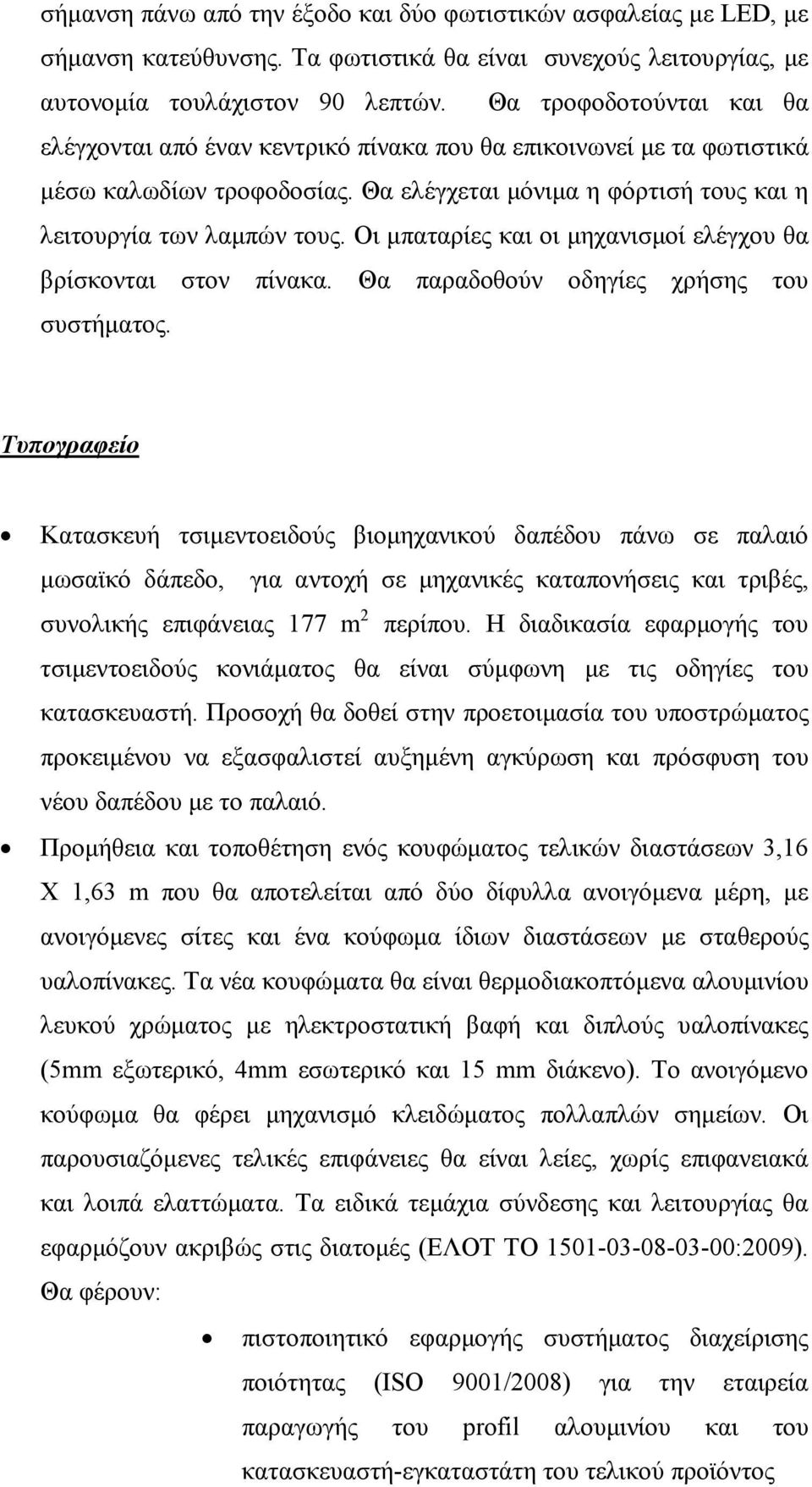 σήμανση πάνω από την έξοδο και δύο φωτιστικών ασφαλείας με LED, με σήμανση κατεύθυνσης. Τα φωτιστικά θα είναι συνεχούς λειτουργίας, με αυτονομία τουλάχιστον 90 λεπτών. Θα τροφοδοτούνται και θα ελέγχονται από έναν κεντρικό πίνακα που θα επικοινωνεί με τα φωτιστικά μέσω καλωδίων τροφοδοσίας. Θα ελέγχεται μόνιμα η φόρτισή τους και η λειτουργία των λαμπών τους. Οι μπαταρίες και οι μηχανισμοί ελέγχου θα βρίσκονται στον πίνακα. Θα παραδοθούν οδηγίες χρήσης του συστήματος.

Τυπογραφείο

• Κατασκευή τσιμεντοειδούς βιομηχανικού δαπέδου πάνω σε παλαιό μωσαϊκό δάπεδο, για αντοχή σε μηχανικές καταπονήσεις και τριβές, συνολικής επιφάνειας 177 $m^2$ περίπου. Η διαδικασία εφαρμογής του τσιμεντοειδούς κονιάματος θα είναι σύμφωνη με τις οδηγίες του κατασκευαστή. Προσοχή θα δοθεί στην προετοιμασία του υποστρώματος προκειμένου να εξασφαλιστεί αυξημένη αγκύρωση και πρόσφυση του νέου δαπέδου με το παλαιό.

• Προμήθεια και τοποθέτηση ενός κουφώματος τελικών διαστάσεων 3,16 Χ 1,63 m που θα αποτελείται από δύο δίφυλλα ανοιγόμενα μέρη, με ανοιγόμενες σίτες και ένα κούφωμα ίδιων διαστάσεων με σταθερούς υαλοπίνακες. Τα νέα κουφώματα θα είναι θερμοδιακοπτόμενα αλουμινίου λευκού χρώματος με ηλεκτροστατική βαφή και διπλούς υαλοπίνακες (5mm εξωτερικό, 4mm εσωτερικό και 15 mm διάκενο). Το ανοιγόμενο κούφωμα θα φέρει μηχανισμό κλειδώματος πολλαπλών σημείων. Οι παρουσιαζόμενες τελικές επιφάνειες θα είναι λείες, χωρίς επιφανειακά και λοιπά ελαττώματα. Τα ειδικά τεμάχια σύνδεσης και λειτουργίας θα εφαρμόζουν ακριβώς στις διατομές (ΕΛΟΤ ΤΟ 1501-03-08-03-00:2009). Θα φέρουν:

• πιστοποιητικό εφαρμογής συστήματος διαχείρισης ποιότητας (ISO 9001/2008) για την εταιρεία παραγωγής του profil αλουμινίου και του κατασκευαστή-εγκαταστάτη του τελικού προϊόντος